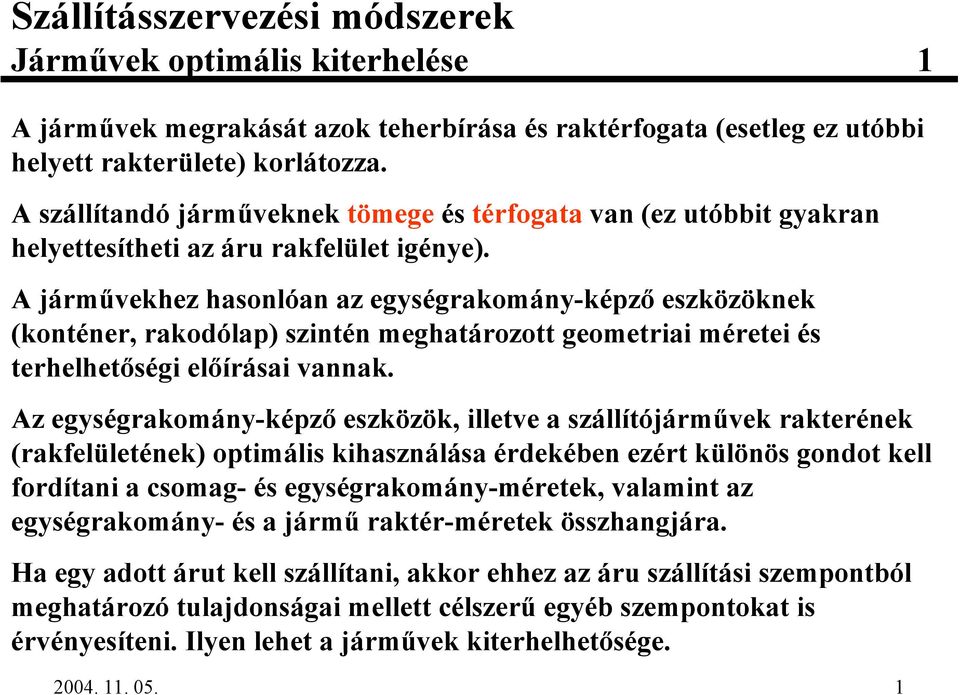 Szállításszervezési módszerek
Járművek optimális kiterhelése 1

A járművek megrakását azok teherbírása és raktérfogata (esetleg ez utóbbi helyett rakterülete) korlátozza.

A szállítandó járműveknek tömege és térfogata van (ez utóbbit gyakran helyettesítheti az áru rakfelület igénye).

A járművekhez hasonlóan az egységrakomány-képző eszközöknek (konténer, rakodólap) szintén meghatározott geometriai méretei és terhelhetőségi előírásai vannak.

Az egységrakomány-képző eszközök, illetve a szállítójárművek rakterének (rakfelületének) optimális kihasználása érdekében ezért különös gondot kell fordítani a csomag- és egységrakomány-méretek, valamint az egységrakomány- és a jármű raktér-méretek összhangjára.

Ha egy adott árut kell szállítani, akkor ehhez az áru szállítási szempontból meghatározó tulajdonságai mellett célszerű egyéb szempontokat is érvényesíteni. Ilyen lehet a járművek kiterhelhetősége.

2004. 11. 05. 1